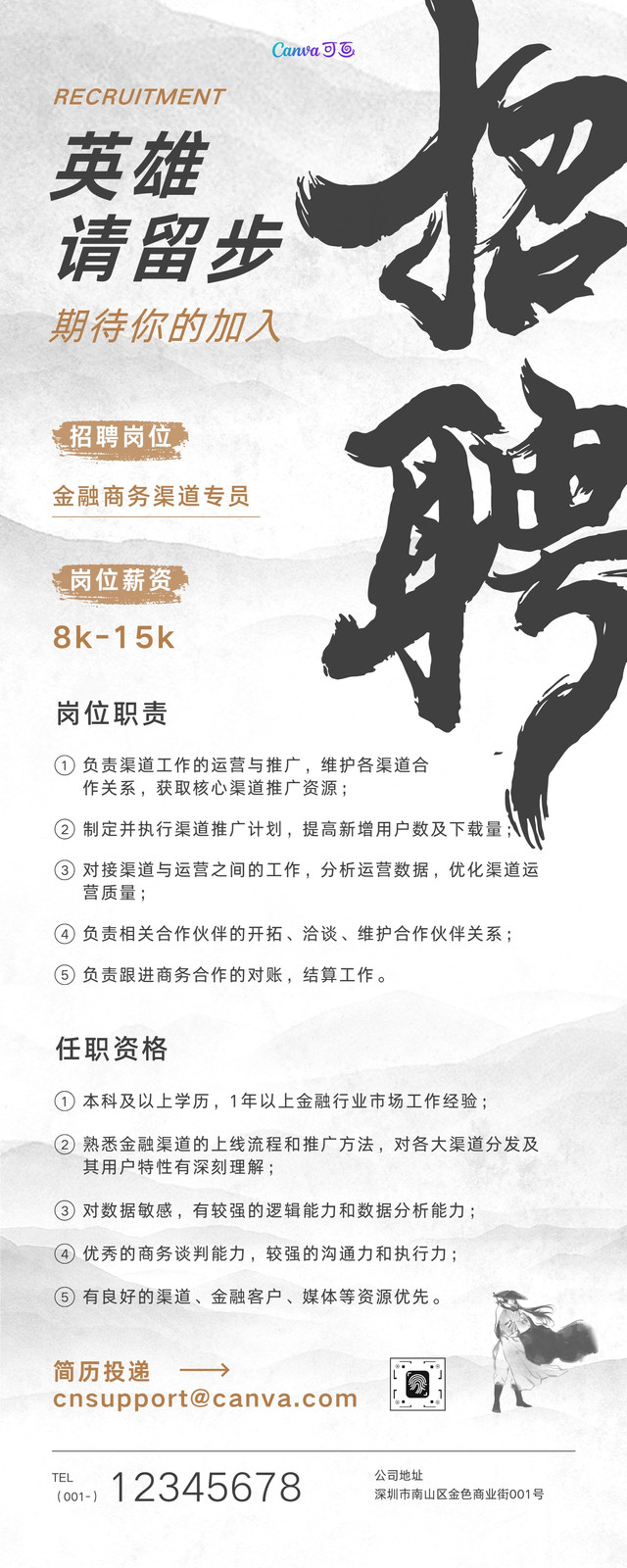 Canva可画

RECRUITMENT

英雄
请留步

期待你的加入

招聘

招聘岗位

金融商务渠道专员

岗位薪资

8k-15k

岗位职责

① 负责渠道工作的运营与推广，维护各渠道合作关系，获取核心渠道推广资源；

② 制定并执行渠道推广计划，提高新增用户数及下载量；

③ 对接渠道与运营之间的工作，分析运营数据，优化渠道运营质量；

④ 负责相关合作伙伴的开拓、洽谈、维护合作伙伴关系；

⑤ 负责跟进商务合作的对账，结算工作。

任职资格

① 本科及以上学历，1年以上金融行业市场工作经验；

② 熟悉金融渠道的上线流程和推广方法，对各大渠道分发及其用户特性有深刻理解；

③ 对数据敏感，有较强的逻辑能力和数据分析能力；

④ 优秀的商务谈判能力，较强的沟通力和执行力；

⑤ 有良好的渠道、金融客户、媒体等资源优先。

简历投递 ⟶
cnsupport@canva.com

TEL
（001-） 12345678

公司地址
深圳市南山区金色商业街001号